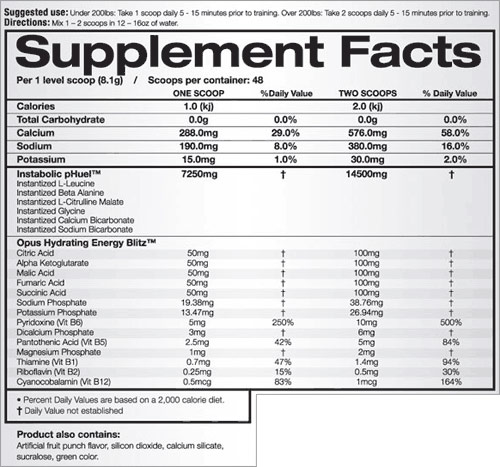 **Suggested use:** Under 200lbs: Take 1 scoop daily 5 - 15 minutes prior to training. Over 200lbs: Take 2 scoops daily 5 - 15 minutes prior to training.
**Directions:** Mix 1 – 2 scoops in 12 – 16oz of water.

Supplement Facts

Per 1 level scoop (8.1g) / Scoops per container: 48

| | ONE SCOOP | %Daily Value | TWO SCOOPS | % Daily Value |
|---|---|---|---|---|
| Calories | 1.0 (kj) | | 2.0 (kj) | |
| Total Carbohydrate | 0.0g | 0.0% | 0.0g | 0.0% |
| Calcium | 288.0mg | 29.0% | 576.0mg | 58.0% |
| Sodium | 190.0mg | 8.0% | 380.0mg | 16.0% |
| Potassium | 15.0mg | 1.0% | 30.0mg | 2.0% |
| Instabolic pHuel™ | 7250mg | † | 14500mg | † |
| Instantized L-Leucine | | | | |
| Instantized Beta Alanine | | | | |
| Instantized L-Citrulline Malate | | | | |
| Instantized Glycine | | | | |
| Instantized Calcium Bicarbonate | | | | |
| Instantized Sodium Bicarbonate | | | | |
| Opus Hydrating Energy Blitz™ | | | | |
| Citric Acid | 50mg | † | 100mg | † |
| Alpha Ketoglutarate | 50mg | † | 100mg | † |
| Malic Acid | 50mg | † | 100mg | † |
| Fumaric Acid | 50mg | † | 100mg | † |
| Succinic Acid | 50mg | † | 100mg | † |
| Sodium Phosphate | 19.38mg | † | 38.76mg | † |
| Potassium Phosphate | 13.47mg | † | 26.94mg | † |
| Pyridoxine (Vit B6) | 5mg | 250% | 10mg | 500% |
| Dicalcium Phosphate | 3mg | † | 6mg | † |
| Pantothenic Acid (Vit B5) | 2.5mg | 42% | 5mg | 84% |
| Magnesium Phosphate | 1mg | † | 2mg | † |
| Thiamine (Vit B1) | 0.7mg | 47% | 1.4mg | 94% |
| Riboflavin (Vit B2) | 0.25mg | 15% | 0.5mg | 30% |
| Cyanocobalamin (Vit B12) | 0.5mcg | 83% | 1mcg | 164% |

• Percent Daily Values are based on a 2,000 calorie diet.
† Daily Value not established

**Product also contains:**
Artificial fruit punch flavor, silicon dioxide, calcium silicate, sucralose, green color.